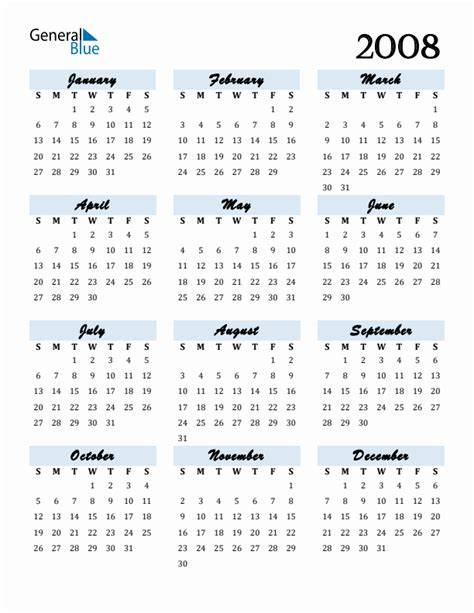 General Blue

2008

January

| S | M | T | W | T | F | S |
|---|---|---|---|---|---|---|
|  |  | 1 | 2 | 3 | 4 | 5 |
| 6 | 7 | 8 | 9 | 10 | 11 | 12 |
| 13 | 14 | 15 | 16 | 17 | 18 | 19 |
| 20 | 21 | 22 | 23 | 24 | 25 | 26 |
| 27 | 28 | 29 | 30 | 31 |  |  |

February

| S | M | T | W | T | F | S |
|---|---|---|---|---|---|---|
|  |  |  |  |  | 1 | 2 |
| 3 | 4 | 5 | 6 | 7 | 8 | 9 |
| 10 | 11 | 12 | 13 | 14 | 15 | 16 |
| 17 | 18 | 19 | 20 | 21 | 22 | 23 |
| 24 | 25 | 26 | 27 | 28 | 29 |  |

March

| S | M | T | W | T | F | S |
|---|---|---|---|---|---|---|
|  |  |  |  |  |  | 1 |
| 2 | 3 | 4 | 5 | 6 | 7 | 8 |
| 9 | 10 | 11 | 12 | 13 | 14 | 15 |
| 16 | 17 | 18 | 19 | 20 | 21 | 22 |
| 23 | 24 | 25 | 26 | 27 | 28 | 29 |
| 30 | 31 |  |  |  |  |  |

April

| S | M | T | W | T | F | S |
|---|---|---|---|---|---|---|
|  |  | 1 | 2 | 3 | 4 | 5 |
| 6 | 7 | 8 | 9 | 10 | 11 | 12 |
| 13 | 14 | 15 | 16 | 17 | 18 | 19 |
| 20 | 21 | 22 | 23 | 24 | 25 | 26 |
| 27 | 28 | 29 | 30 |  |  |  |

May

| S | M | T | W | T | F | S |
|---|---|---|---|---|---|---|
|  |  |  |  | 1 | 2 | 3 |
| 4 | 5 | 6 | 7 | 8 | 9 | 10 |
| 11 | 12 | 13 | 14 | 15 | 16 | 17 |
| 18 | 19 | 20 | 21 | 22 | 23 | 24 |
| 25 | 26 | 27 | 28 | 29 | 30 | 31 |

June

| S | M | T | W | T | F | S |
|---|---|---|---|---|---|---|
| 1 | 2 | 3 | 4 | 5 | 6 | 7 |
| 8 | 9 | 10 | 11 | 12 | 13 | 14 |
| 15 | 16 | 17 | 18 | 19 | 20 | 21 |
| 22 | 23 | 24 | 25 | 26 | 27 | 28 |
| 29 | 30 |  |  |  |  |  |

July

| S | M | T | W | T | F | S |
|---|---|---|---|---|---|---|
|  |  | 1 | 2 | 3 | 4 | 5 |
| 6 | 7 | 8 | 9 | 10 | 11 | 12 |
| 13 | 14 | 15 | 16 | 17 | 18 | 19 |
| 20 | 21 | 22 | 23 | 24 | 25 | 26 |
| 27 | 28 | 29 | 30 | 31 |  |  |

August

| S | M | T | W | T | F | S |
|---|---|---|---|---|---|---|
|  |  |  |  |  | 1 | 2 |
| 3 | 4 | 5 | 6 | 7 | 8 | 9 |
| 10 | 11 | 12 | 13 | 14 | 15 | 16 |
| 17 | 18 | 19 | 20 | 21 | 22 | 23 |
| 24 | 25 | 26 | 27 | 28 | 29 | 30 |
| 31 |  |  |  |  |  |  |

September

| S | M | T | W | T | F | S |
|---|---|---|---|---|---|---|
|  | 1 | 2 | 3 | 4 | 5 | 6 |
| 7 | 8 | 9 | 10 | 11 | 12 | 13 |
| 14 | 15 | 16 | 17 | 18 | 19 | 20 |
| 21 | 22 | 23 | 24 | 25 | 26 | 27 |
| 28 | 29 | 30 |  |  |  |  |

October

| S | M | T | W | T | F | S |
|---|---|---|---|---|---|---|
|  |  |  | 1 | 2 | 3 | 4 |
| 5 | 6 | 7 | 8 | 9 | 10 | 11 |
| 12 | 13 | 14 | 15 | 16 | 17 | 18 |
| 19 | 20 | 21 | 22 | 23 | 24 | 25 |
| 26 | 27 | 28 | 29 | 30 | 31 |  |

November

| S | M | T | W | T | F | S |
|---|---|---|---|---|---|---|
|  |  |  |  |  |  | 1 |
| 2 | 3 | 4 | 5 | 6 | 7 | 8 |
| 9 | 10 | 11 | 12 | 13 | 14 | 15 |
| 16 | 17 | 18 | 19 | 20 | 21 | 22 |
| 23 | 24 | 25 | 26 | 27 | 28 | 29 |
| 30 |  |  |  |  |  |  |

December

| S | M | T | W | T | F | S |
|---|---|---|---|---|---|---|
|  | 1 | 2 | 3 | 4 | 5 | 6 |
| 7 | 8 | 9 | 10 | 11 | 12 | 13 |
| 14 | 15 | 16 | 17 | 18 | 19 | 20 |
| 21 | 22 | 23 | 24 | 25 | 26 | 27 |
| 28 | 29 | 30 | 31 |  |  |  |